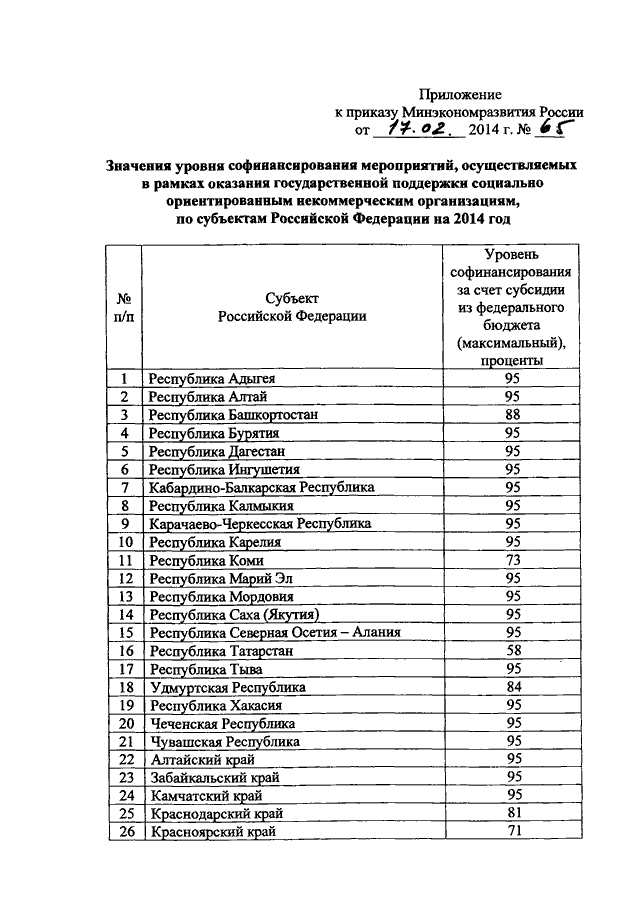 Приложение
к приказу Минэкономразвития России
от 17.02. 2014 г. № 65

Значения уровня софинансирования мероприятий, осуществляемых в рамках оказания государственной поддержки социально ориентированным некоммерческим организациям, по субъектам Российской Федерации на 2014 год

| № п/п | Субъект Российской Федерации | Уровень софинансирования за счет субсидии из федерального бюджета (максимальный), проценты |
|---|---|---|
| 1 | Республика Адыгея | 95 |
| 2 | Республика Алтай | 95 |
| 3 | Республика Башкортостан | 88 |
| 4 | Республика Бурятия | 95 |
| 5 | Республика Дагестан | 95 |
| 6 | Республика Ингушетия | 95 |
| 7 | Кабардино-Балкарская Республика | 95 |
| 8 | Республика Калмыкия | 95 |
| 9 | Карачаево-Черкесская Республика | 95 |
| 10 | Республика Карелия | 95 |
| 11 | Республика Коми | 73 |
| 12 | Республика Марий Эл | 95 |
| 13 | Республика Мордовия | 95 |
| 14 | Республика Саха (Якутия) | 95 |
| 15 | Республика Северная Осетия – Алания | 95 |
| 16 | Республика Татарстан | 58 |
| 17 | Республика Тыва | 95 |
| 18 | Удмуртская Республика | 84 |
| 19 | Республика Хакасия | 95 |
| 20 | Чеченская Республика | 95 |
| 21 | Чувашская Республика | 95 |
| 22 | Алтайский край | 95 |
| 23 | Забайкальский край | 95 |
| 24 | Камчатский край | 95 |
| 25 | Краснодарский край | 81 |
| 26 | Красноярский край | 71 |